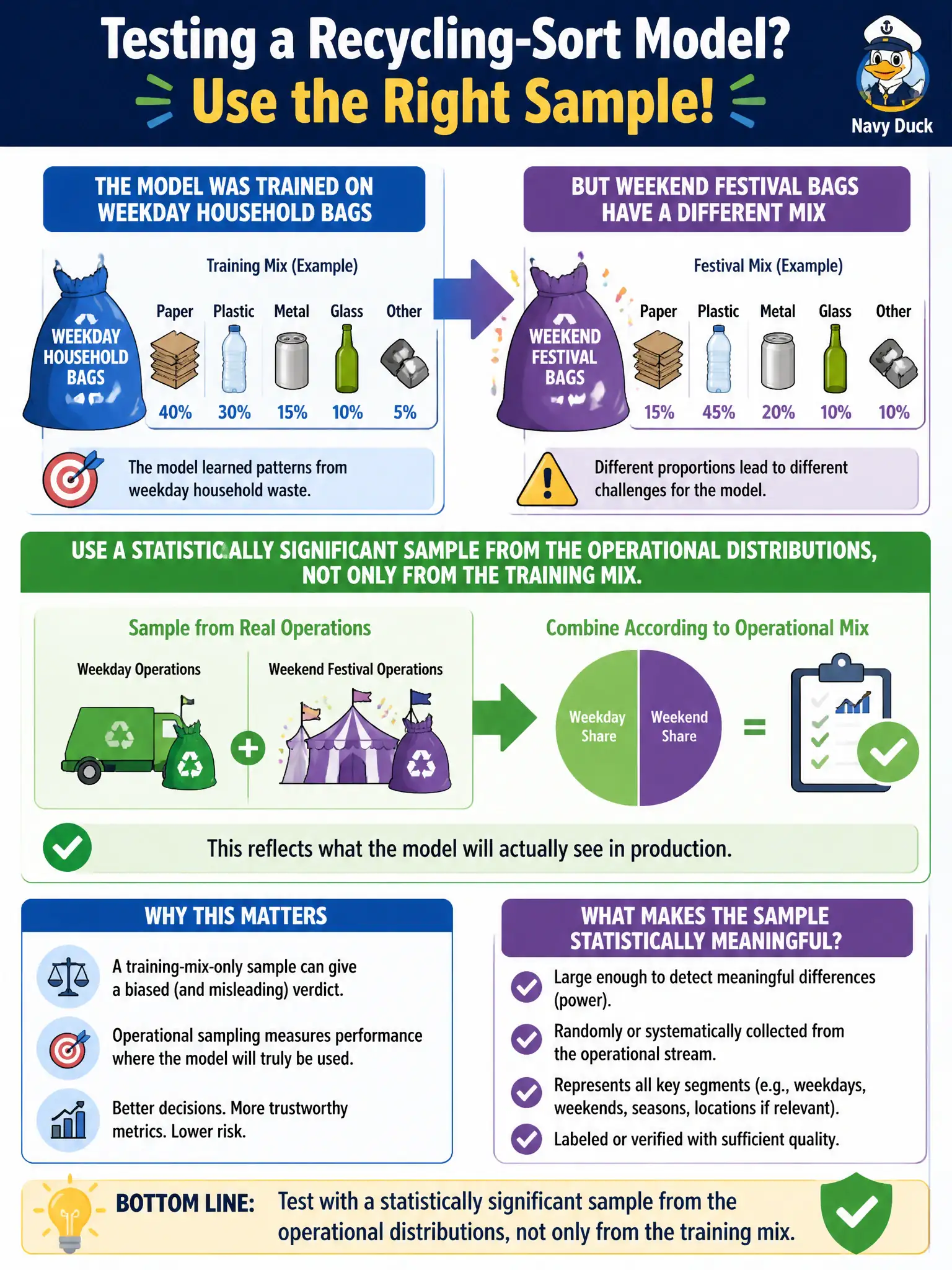 Testing a Recycling-Sort Model?
Use the Right Sample!

Navy Duck

THE MODEL WAS TRAINED ON WEEKDAY HOUSEHOLD BAGS

Training Mix (Example)

WEEKDAY HOUSEHOLD BAGS

| Paper | Plastic | Metal | Glass | Other |
|---|---|---|---|---|
| 40% | 30% | 15% | 10% | 5% |

The model learned patterns from weekday household waste.

BUT WEEKEND FESTIVAL BAGS HAVE A DIFFERENT MIX

Festival Mix (Example)

WEEKEND FESTIVAL BAGS

| Paper | Plastic | Metal | Glass | Other |
|---|---|---|---|---|
| 15% | 45% | 20% | 10% | 10% |

Different proportions lead to different challenges for the model.

USE A STATISTICALLY SIGNIFICANT SAMPLE FROM THE OPERATIONAL DISTRIBUTIONS, NOT ONLY FROM THE TRAINING MIX.

Sample from Real Operations

Weekday Operations

Weekend Festival Operations

Combine According to Operational Mix

Weekday Share

Weekend Share

This reflects what the model will actually see in production.

WHY THIS MATTERS

A training-mix-only sample can give a biased (and misleading) verdict.

Operational sampling measures performance where the model will truly be used.

Better decisions. More trustworthy metrics. Lower risk.

WHAT MAKES THE SAMPLE STATISTICALLY MEANINGFUL?

Large enough to detect meaningful differences (power).

Randomly or systematically collected from the operational stream.

Represents all key segments (e.g., weekdays, weekends, seasons, locations if relevant).

Labeled or verified with sufficient quality.

BOTTOM LINE: Test with a statistically significant sample from the operational distributions, not only from the training mix.